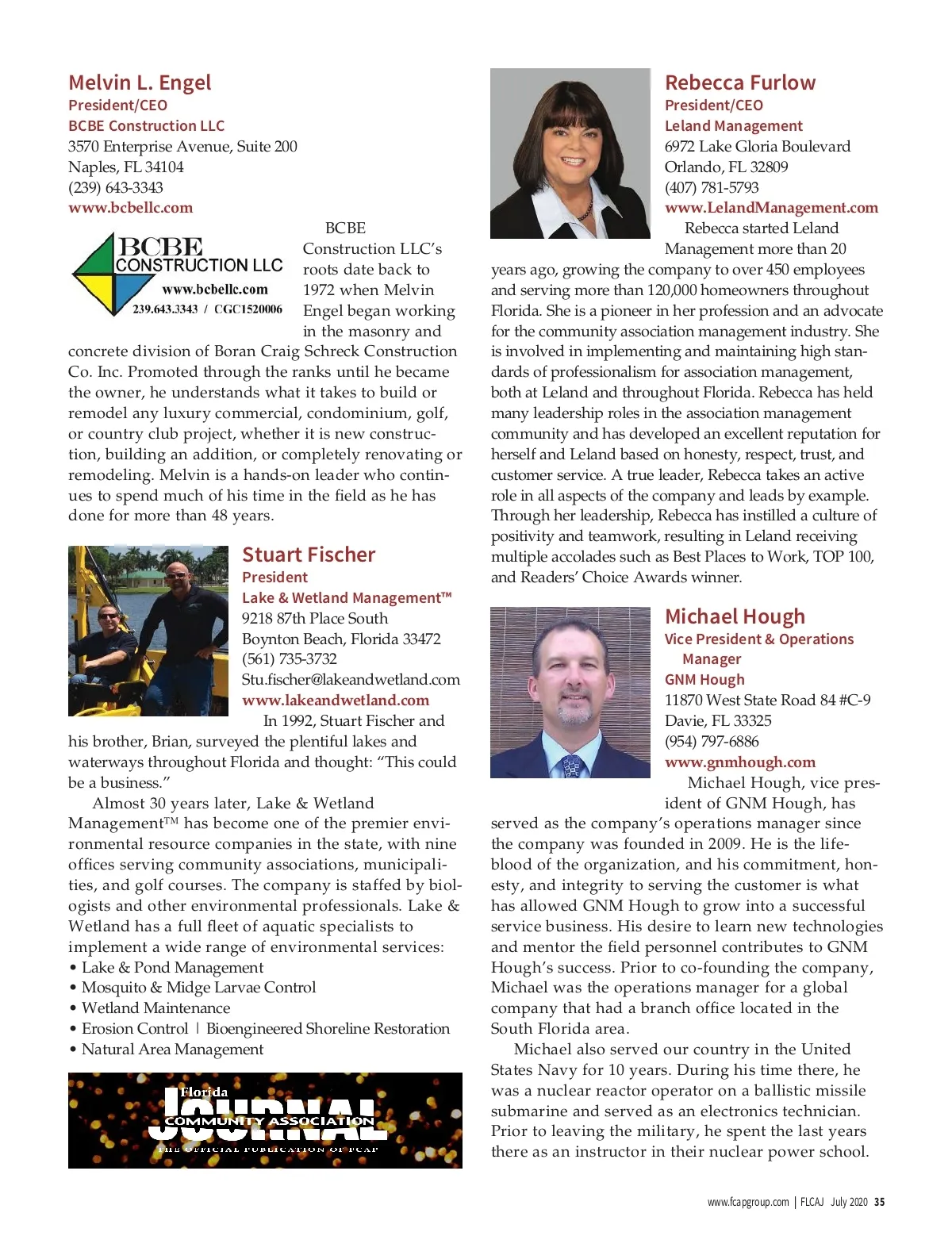 Melvin L. Engel
President/CEO
BCBE Construction LLC
3570 Enterprise Avenue, Suite 200
Naples, FL 34104
(239) 643-3343
www.bcbellc.com

BCBE
CONSTRUCTION LLC
www.bcbellc.com
239.643.3343 / CGC1520006

BCBE Construction LLC's roots date back to 1972 when Melvin Engel began working in the masonry and concrete division of Boran Craig Schreck Construction Co. Inc. Promoted through the ranks until he became the owner, he understands what it takes to build or remodel any luxury commercial, condominium, golf, or country club project, whether it is new construction, building an addition, or completely renovating or remodeling. Melvin is a hands-on leader who continues to spend much of his time in the field as he has done for more than 48 years.

Stuart Fischer
President
Lake & Wetland Management™
9218 87th Place South
Boynton Beach, Florida 33472
(561) 735-3732
Stu.fischer@lakeandwetland.com
www.lakeandwetland.com

In 1992, Stuart Fischer and his brother, Brian, surveyed the plentiful lakes and waterways throughout Florida and thought: "This could be a business."

Almost 30 years later, Lake & Wetland Management™ has become one of the premier environmental resource companies in the state, with nine offices serving community associations, municipalities, and golf courses. The company is staffed by biologists and other environmental professionals. Lake & Wetland has a full fleet of aquatic specialists to implement a wide range of environmental services:
• Lake & Pond Management
• Mosquito & Midge Larvae Control
• Wetland Maintenance
• Erosion Control | Bioengineered Shoreline Restoration
• Natural Area Management

Florida
COMMUNITY ASSOCIATION
JOURNAL
THE OFFICIAL PUBLICATION OF FCAP

Rebecca Furlow
President/CEO
Leland Management
6972 Lake Gloria Boulevard
Orlando, FL 32809
(407) 781-5793
www.LelandManagement.com

Rebecca started Leland Management more than 20 years ago, growing the company to over 450 employees and serving more than 120,000 homeowners throughout Florida. She is a pioneer in her profession and an advocate for the community association management industry. She is involved in implementing and maintaining high standards of professionalism for association management, both at Leland and throughout Florida. Rebecca has held many leadership roles in the association management community and has developed an excellent reputation for herself and Leland based on honesty, respect, trust, and customer service. A true leader, Rebecca takes an active role in all aspects of the company and leads by example. Through her leadership, Rebecca has instilled a culture of positivity and teamwork, resulting in Leland receiving multiple accolades such as Best Places to Work, TOP 100, and Readers' Choice Awards winner.

Michael Hough
Vice President & Operations Manager
GNM Hough
11870 West State Road 84 #C-9
Davie, FL 33325
(954) 797-6886
www.gnmhough.com

Michael Hough, vice president of GNM Hough, has served as the company's operations manager since the company was founded in 2009. He is the lifeblood of the organization, and his commitment, honesty, and integrity to serving the customer is what has allowed GNM Hough to grow into a successful service business. His desire to learn new technologies and mentor the field personnel contributes to GNM Hough's success. Prior to co-founding the company, Michael was the operations manager for a global company that had a branch office located in the South Florida area.

Michael also served our country in the United States Navy for 10 years. During his time there, he was a nuclear reactor operator on a ballistic missile submarine and served as an electronics technician. Prior to leaving the military, he spent the last years there as an instructor in their nuclear power school.

www.fcapgroup.com | FLCAJ July 2020 35